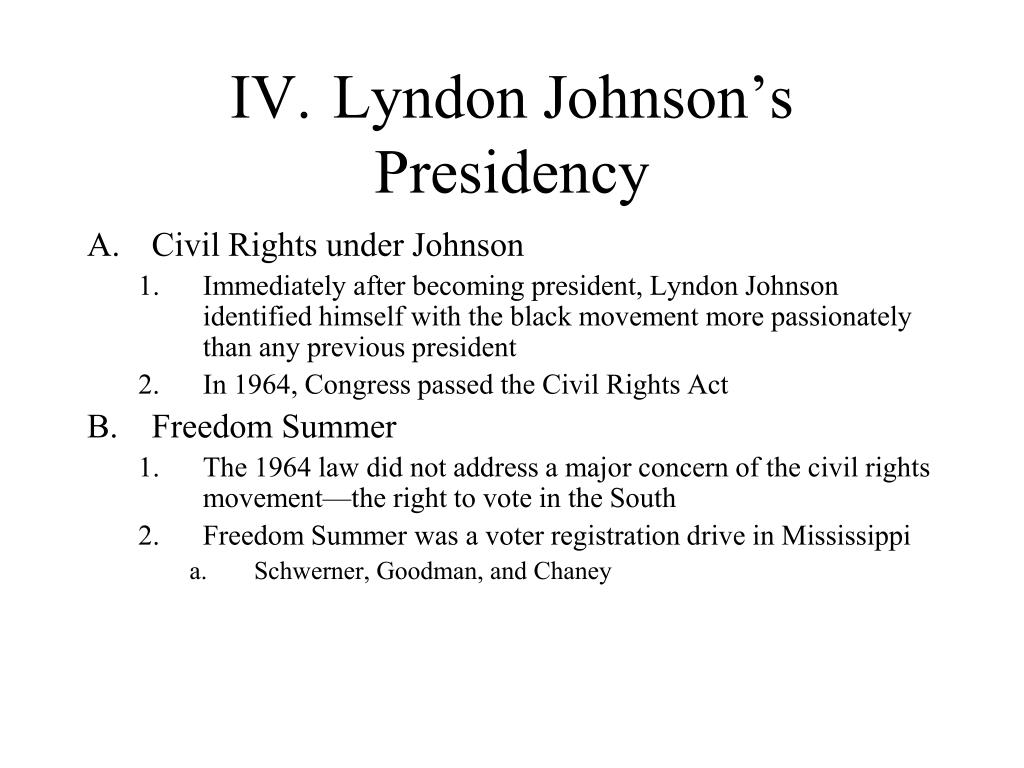 IV. Lyndon Johnson’s Presidency

A. Civil Rights under Johnson
1. Immediately after becoming president, Lyndon Johnson identified himself with the black movement more passionately than any previous president
2. In 1964, Congress passed the Civil Rights Act

B. Freedom Summer
1. The 1964 law did not address a major concern of the civil rights movement—the right to vote in the South
2. Freedom Summer was a voter registration drive in Mississippi
a. Schwerner, Goodman, and Chaney